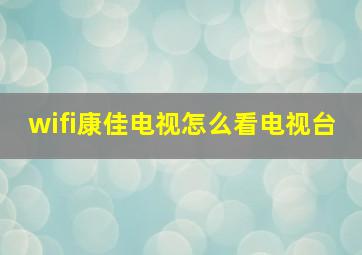 wifi康佳电视怎么看电视台